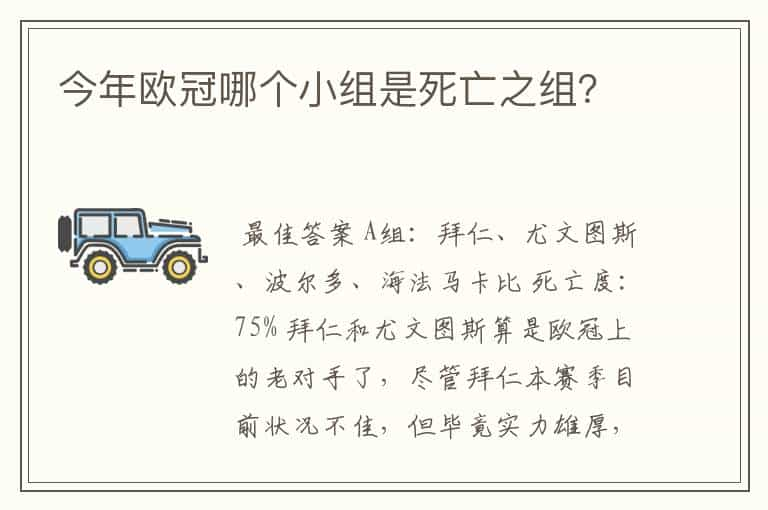 今年欧冠哪个小组是死亡之组?

最佳答案 A组：拜仁、尤文图斯、波尔多、海法马卡比 死亡度：75% 拜仁和尤文图斯算是欧冠上的老对手了，尽管拜仁本赛季目前状况不佳，但毕竟实力雄厚，